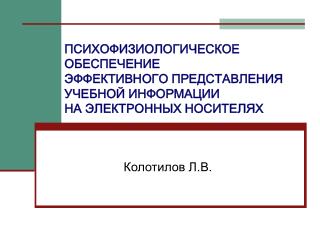 ПСИХОФИЗИОЛОГИЧЕСКОЕ ОБЕСПЕЧЕНИЕ ЭФФЕКТИВНОГО ПРЕДСТАВЛЕНИЯ УЧЕБНОЙ ИНФОРМАЦИИ НА ЭЛЕКТРОННЫХ НОСИТЕЛЯХ

Колотилов Л.В.